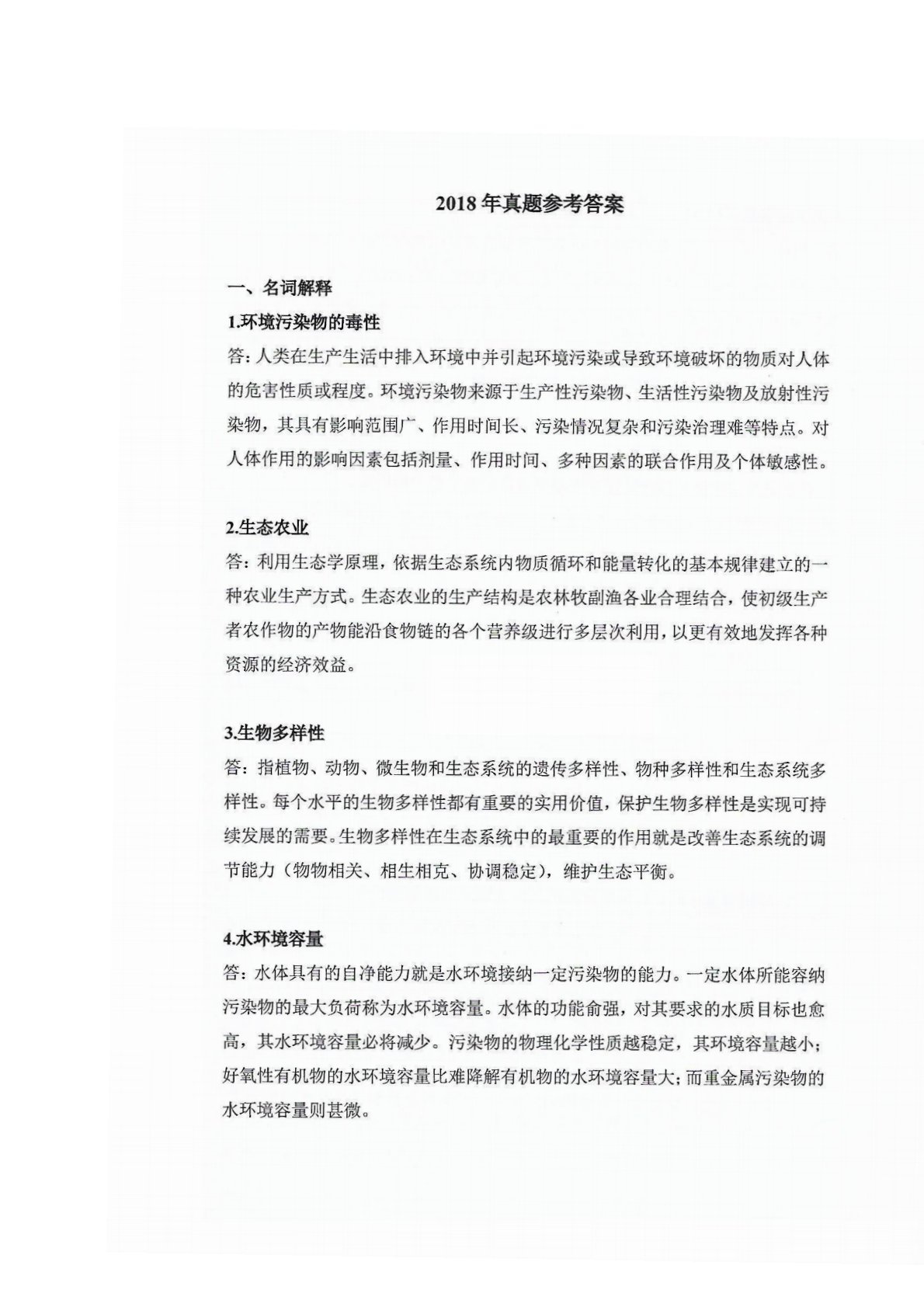 2018年真题参考答案

一、名词解释

1.环境污染物的毒性

答:人类在生产生活中排入环境中并引起环境污染或导致环境破坏的物质对人体的危害性质或程度。环境污染物来源于生产性污染物、生活性污染物及放射性污染物，其具有影响范围广、作用时间长、污染情况复杂和污染治理难等特点。对人体作用的影响因素包括剂量、作用时间、多种因素的联合作用及个体敏感性。

2.生态农业

答:利用生态学原理，依据生态系统内物质循环和能量转化的基本规律建立的一种农业生产方式。生态农业的生产结构是农林牧副渔各业合理结合，使初级生产者农作物的产物能沿食物链的各个营养级进行多层次利用，以更有效地发挥各种资源的经济效益。

3.生物多样性

答:指植物、动物、微生物和生态系统的遗传多样性、物种多样性和生态系统多样性。每个水平的生物多样性都有重要的实用价值，保护生物多样性是实现可持续发展的需要。生物多样性在生态系统中的最重要的作用就是改善生态系统的调节能力（物物相关、相生相克、协调稳定），维护生态平衡。

4.水环境容量

答:水体具有的自净能力就是水环境接纳一定污染物的能力。一定水体所能容纳污染物的最大负荷称为水环境容量。水体的功能俞强，对其要求的水质目标也愈高，其水环境容量必将减少。污染物的物理化学性质越稳定，其环境容量越小;好氧性有机物的水环境容量比难降解有机物的水环境容量大;而重金属污染物的水环境容量则甚微。